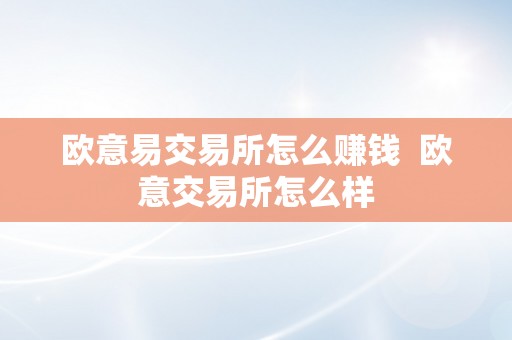 欧意易交易所怎么赚钱 欧意交易所怎么样